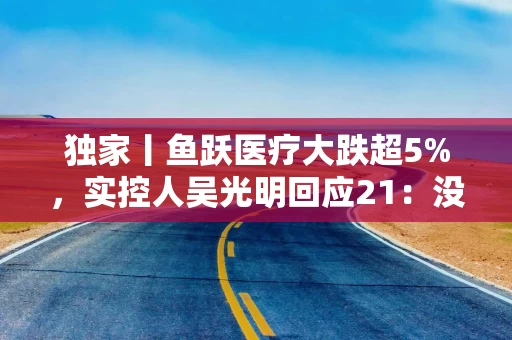 独家丨鱼跃医疗大跌超5%，实控人吴光明回应21：没